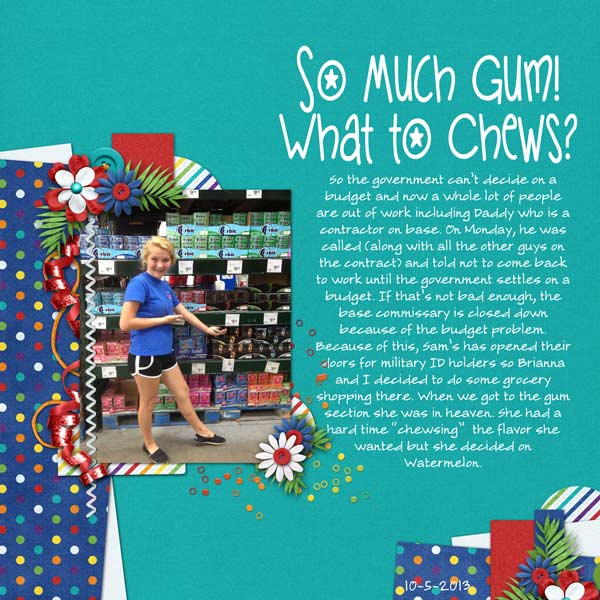 So Much Gum! What to Chews?

So the government can't decide on a budget and now a whole lot of people are out of work including Daddy who is a contractor on base. On Monday, he was called (along with all the other guys on the contract) and told not to come back to work until the government settles on a budget. If that's not bad enough, the base commissary is closed down because of the budget problem. Because of this, Sam's has opened their doors for military ID holders so Brianna and I decided to do some grocery shopping there. When we got to the gum section she was in heaven. She had a hard time "chewsing" the flavor she wanted but she decided on Watermelon.

10-5-2013